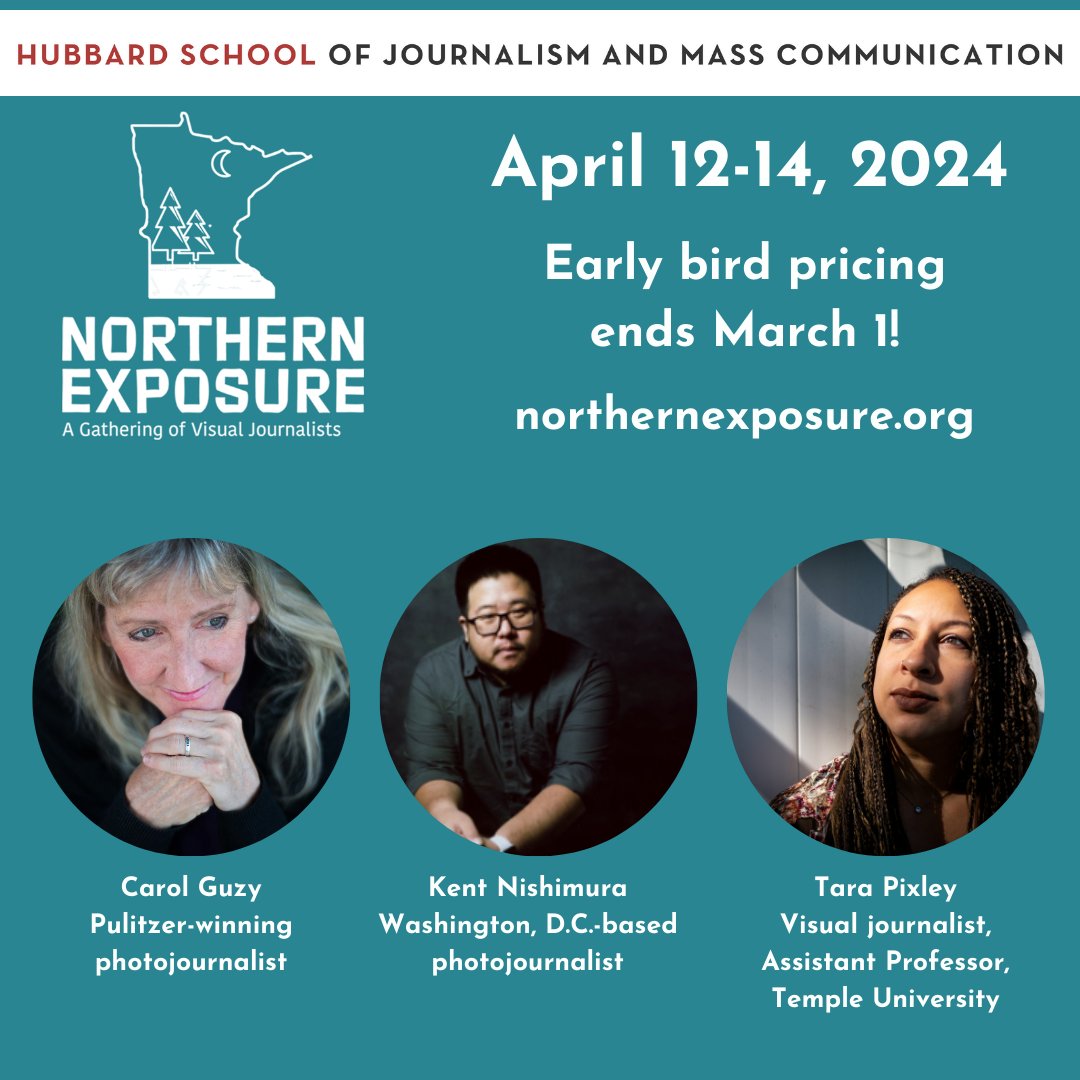 HUBBARD SCHOOL OF JOURNALISM AND MASS COMMUNICATION

NORTHERN EXPOSURE
A Gathering of Visual Journalists

April 12-14, 2024

Early bird pricing ends March 1!

northernexposure.org

Carol Guzy
Pulitzer-winning photojournalist

Kent Nishimura
Washington, D.C.-based photojournalist

Tara Pixley
Visual journalist, Assistant Professor, Temple University